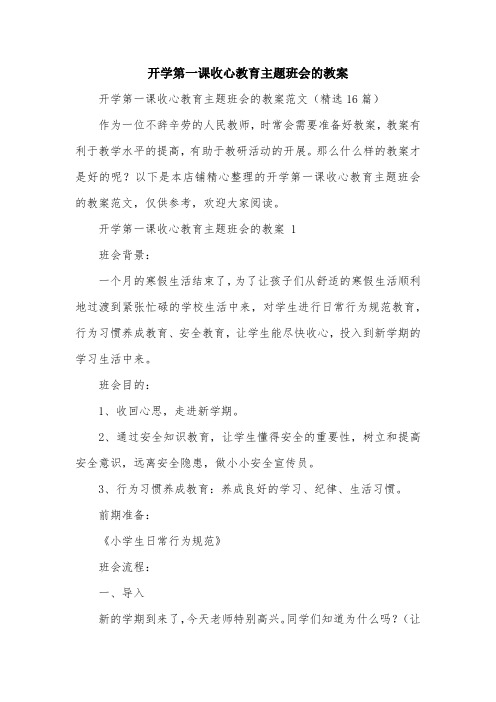 开学第一课收心教育主题班会的教案

开学第一课收心教育主题班会的教案范文（精选16篇）

作为一位不辞辛劳的人民教师，时常会需要准备好教案，教案有利于教学水平的提高，有助于教研活动的开展。那么什么样的教案才是好的呢？以下是本店铺精心整理的开学第一课收心教育主题班会的教案范文，仅供参考，欢迎大家阅读。

开学第一课收心教育主题班会的教案 1

班会背景：

一个月的寒假生活结束了，为了让孩子们从舒适的寒假生活顺利地过渡到紧张忙碌的学校生活中来，对学生进行日常行为规范教育，行为习惯养成教育、安全教育，让学生能尽快收心，投入到新学期的学习生活中来。

班会目的：

1、收回心思，走进新学期。

2、通过安全知识教育，让学生懂得安全的重要性，树立和提高安全意识，远离安全隐患，做小小安全宣传员。

3、行为习惯养成教育：养成良好的学习、纪律、生活习惯。

前期准备：

《小学生日常行为规范》

班会流程：

一、导入

新的学期到来了，今天老师特别高兴。同学们知道为什么吗？（让